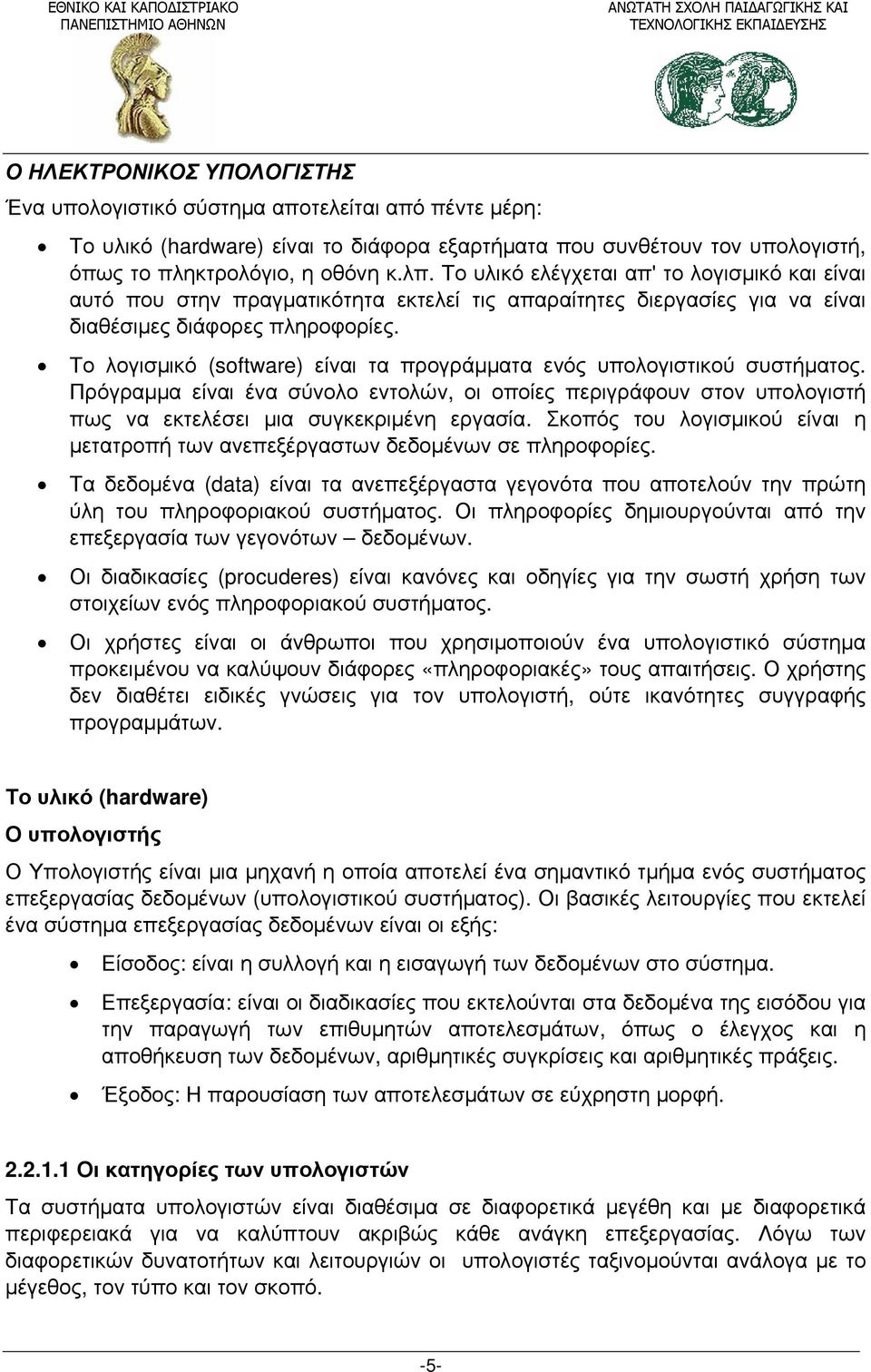 ΕΘΝΙΚΟ ΚΑΙ ΚΑΠΟΔΙΣΤΡΙΑΚΟ ΠΑΝΕΠΙΣΤΗΜΙΟ ΑΘΗΝΩΝ

ΑΝΩΤΑΤΗ ΣΧΟΛΗ ΠΑΙΔΑΓΩΓΙΚΗΣ ΚΑΙ ΤΕΧΝΟΛΟΓΙΚΗΣ ΕΚΠΑΙΔΕΥΣΗΣ

Ο ΗΛΕΚΤΡΟΝΙΚΟΣ ΥΠΟΛΟΓΙΣΤΗΣ

Ένα υπολογιστικό σύστημα αποτελείται από πέντε μέρη:

• Το υλικό (hardware) είναι το διάφορα εξαρτήματα που συνθέτουν τον υπολογιστή, όπως το πληκτρολόγιο, η οθόνη κ.λπ. Το υλικό ελέγχεται απ' το λογισμικό και είναι αυτό που στην πραγματικότητα εκτελεί τις απαραίτητες διεργασίες για να είναι διαθέσιμες διάφορες πληροφορίες.

• Το λογισμικό (software) είναι τα προγράμματα ενός υπολογιστικού συστήματος. Πρόγραμμα είναι ένα σύνολο εντολών, οι οποίες περιγράφουν στον υπολογιστή πως να εκτελέσει μια συγκεκριμένη εργασία. Σκοπός του λογισμικού είναι η μετατροπή των ανεπεξέργαστων δεδομένων σε πληροφορίες.

• Τα δεδομένα (data) είναι τα ανεπεξέργαστα γεγονότα που αποτελούν την πρώτη ύλη του πληροφοριακού συστήματος. Οι πληροφορίες δημιουργούνται από την επεξεργασία των γεγονότων – δεδομένων.

• Οι διαδικασίες (procuderes) είναι κανόνες και οδηγίες για την σωστή χρήση των στοιχείων ενός πληροφοριακού συστήματος.

• Οι χρήστες είναι οι άνθρωποι που χρησιμοποιούν ένα υπολογιστικό σύστημα προκειμένου να καλύψουν διάφορες «πληροφοριακές» τους απαιτήσεις. Ο χρήστης δεν διαθέτει ειδικές γνώσεις για τον υπολογιστή, ούτε ικανότητες συγγραφής προγραμμάτων.

Το υλικό (hardware)

Ο υπολογιστής

Ο Υπολογιστής είναι μια μηχανή η οποία αποτελεί ένα σημαντικό τμήμα ενός συστήματος επεξεργασίας δεδομένων (υπολογιστικού συστήματος). Οι βασικές λειτουργίες που εκτελεί ένα σύστημα επεξεργασίας δεδομένων είναι οι εξής:

• Είσοδος: είναι η συλλογή και η εισαγωγή των δεδομένων στο σύστημα.

• Επεξεργασία: είναι οι διαδικασίες που εκτελούνται στα δεδομένα της εισόδου για την παραγωγή των επιθυμητών αποτελεσμάτων, όπως ο έλεγχος και η αποθήκευση των δεδομένων, αριθμητικές συγκρίσεις και αριθμητικές πράξεις.

• Έξοδος: Η παρουσίαση των αποτελεσμάτων σε εύχρηστη μορφή.

2.2.1.1 Οι κατηγορίες των υπολογιστών

Τα συστήματα υπολογιστών είναι διαθέσιμα σε διαφορετικά μεγέθη και με διαφορετικά περιφερειακά για να καλύπτουν ακριβώς κάθε ανάγκη επεξεργασίας. Λόγω των διαφορετικών δυνατοτήτων και λειτουργιών οι υπολογιστές ταξινομούνται ανάλογα με το μέγεθος, τον τύπο και τον σκοπό.

-5-